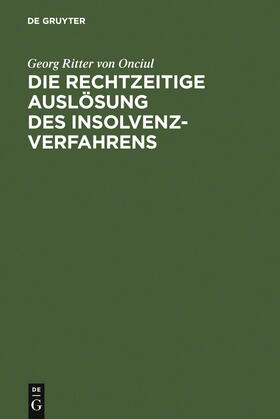 DE GRUYTER

Georg Ritter von Onciul

DIE RECHTZEITIGE AUSLÖSUNG DES INSOLVENZVERFAHRENS

DE
G